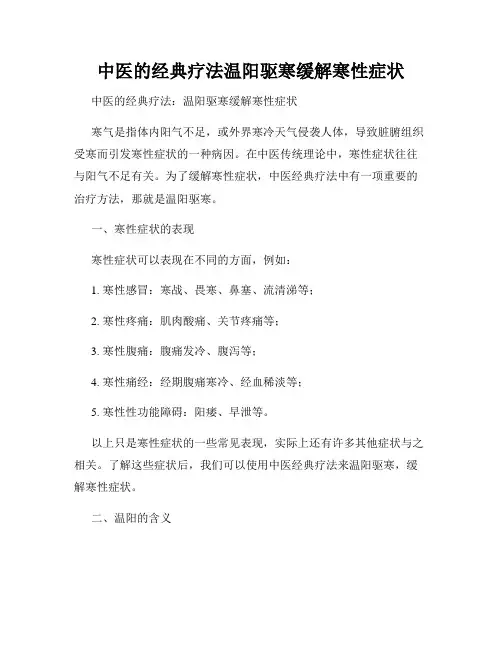 中医的经典疗法温阳驱寒缓解寒性症状

中医的经典疗法：温阳驱寒缓解寒性症状

寒气是指体内阳气不足，或外界寒冷天气侵袭人体，导致脏腑组织受寒而引发寒性症状的一种病因。在中医传统理论中，寒性症状往往与阳气不足有关。为了缓解寒性症状，中医经典疗法中有一项重要的治疗方法，那就是温阳驱寒。

一、寒性症状的表现

寒性症状可以表现在不同的方面，例如：

1. 寒性感冒：寒战、畏寒、鼻塞、流清涕等；

2. 寒性疼痛：肌肉酸痛、关节疼痛等；

3. 寒性腹痛：腹痛发冷、腹泻等；

4. 寒性痛经：经期腹痛寒冷、经血稀淡等；

5. 寒性性功能障碍：阳痿、早泄等。

以上只是寒性症状的一些常见表现，实际上还有许多其他症状与之相关。了解这些症状后，我们可以使用中医经典疗法来温阳驱寒，缓解寒性症状。

二、温阳的含义